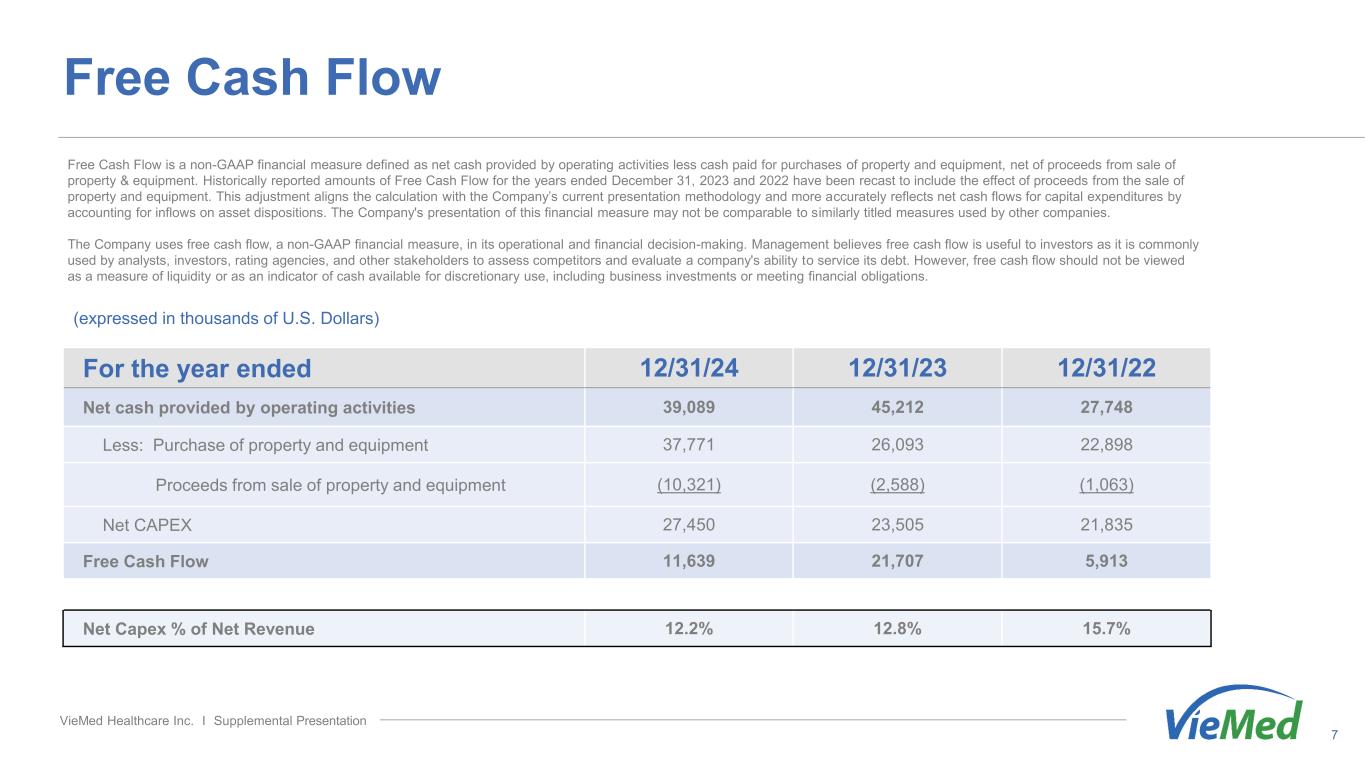 Free Cash Flow

Free Cash Flow is a non-GAAP financial measure defined as net cash provided by operating activities less cash paid for purchases of property and equipment, net of proceeds from sale of property & equipment. Historically reported amounts of Free Cash Flow for the years ended December 31, 2023 and 2022 have been recast to include the effect of proceeds from the sale of property and equipment. This adjustment aligns the calculation with the Company's current presentation methodology and more accurately reflects net cash flows for capital expenditures by accounting for inflows on asset dispositions. The Company's presentation of this financial measure may not be comparable to similarly titled measures used by other companies.

The Company uses free cash flow, a non-GAAP financial measure, in its operational and financial decision-making. Management believes free cash flow is useful to investors as it is commonly used by analysts, investors, rating agencies, and other stakeholders to assess competitors and evaluate a company's ability to service its debt. However, free cash flow should not be viewed as a measure of liquidity or as an indicator of cash available for discretionary use, including business investments or meeting financial obligations.

(expressed in thousands of U.S. Dollars)

| For the year ended | 12/31/24 | 12/31/23 | 12/31/22 |
|---|---|---|---|
| Net cash provided by operating activities | 39,089 | 45,212 | 27,748 |
| Less: Purchase of property and equipment | 37,771 | 26,093 | 22,898 |
| Proceeds from sale of property and equipment | (10,321) | (2,588) | (1,063) |
| Net CAPEX | 27,450 | 23,505 | 21,835 |
| Free Cash Flow | 11,639 | 21,707 | 5,913 |

| Net Capex % of Net Revenue | 12.2% | 12.8% | 15.7% |
|---|---|---|---|

VieMed Healthcare Inc. I Supplemental Presentation

VieMed

7